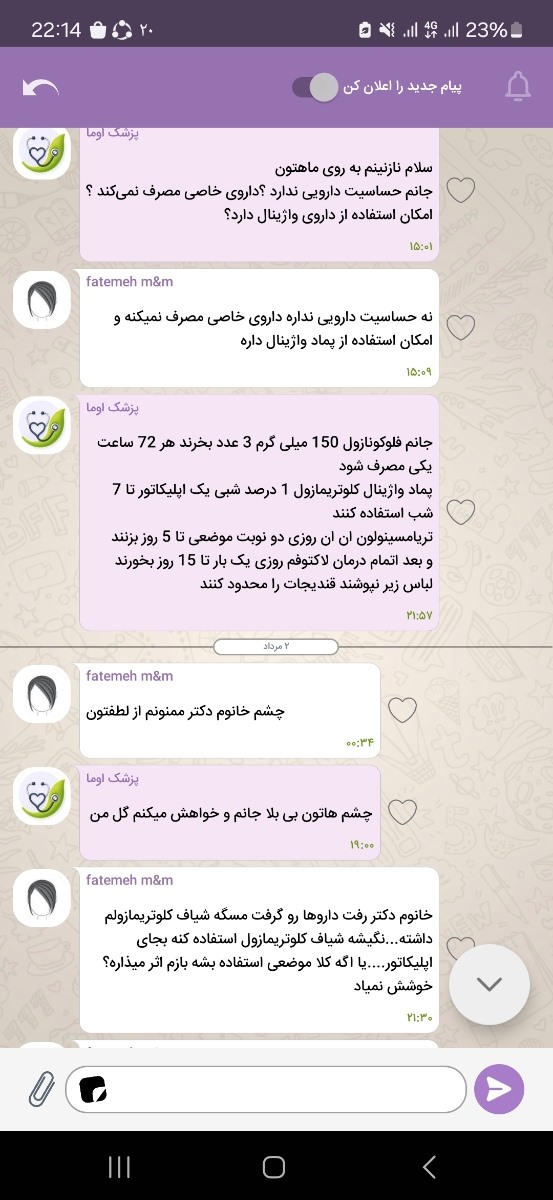 22:14 ۲۰
23%

پیام جدید را اعلان کن

پزشک اوما
سلام نازنینم به روی ماهتون
جانم حساسیت دارویی ندارد ؟داروی خاصی مصرف نمی‌کند ؟
امکان استفاده از داروی واژینال دارد؟
۱۵:۰۱

fatemeh m&m
نه حساسیت دارویی نداره داروی خاصی مصرف نمیکنه و امکان استفاده از پماد واژینال داره
۱۵:۰۹

پزشک اوما
جانم فلوکونازول 150 میلی گرم 3 عدد بخرند هر 72 ساعت یکی مصرف شود
پماد واژینال کلوتریمازول 1 درصد شبی یک اپلیکاتور تا 7 شب استفاده کنند
تریامسینولون ان ان روزی دو نوبت موضعی تا 5 روز بزنند و بعد اتمام درمان لاکتوفم روزی یک بار تا 15 روز بخورند
لباس زیر نپوشند قندیجات را محدود کنند
۲۱:۵۷

۲ مرداد

fatemeh m&m
چشم خانوم دکتر ممنونم از لطفتون
۰۰:۳۴

پزشک اوما
چشم هاتون بی بلا جانم و خواهش میکنم گل من
۱۹:۰۰

fatemeh m&m
خانوم دکتر رفت داروها رو گرفت مسگه شیاف کلوتریمازولم داشته...نگیشه شیاف کلوتریمازول استفاده کنه بجای اپلیکاتور....یا اگه کلا موضعی استفاده بشه بازم اثر میذاره؟ خوشش نمیاد
۲۱:۳۰